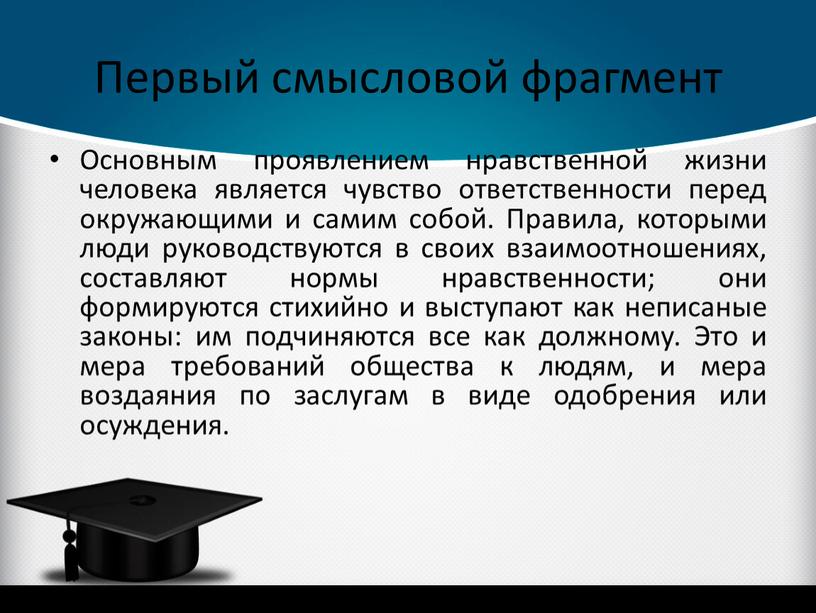 Первый смысловой фрагмент

• Основным проявлением нравственной жизни человека является чувство ответственности перед окружающими и самим собой. Правила, которыми люди руководствуются в своих взаимоотношениях, составляют нормы нравственности; они формируются стихийно и выступают как неписаные законы: им подчиняются все как должному. Это и мера требований общества к людям, и мера воздаяния по заслугам в виде одобрения или осуждения.